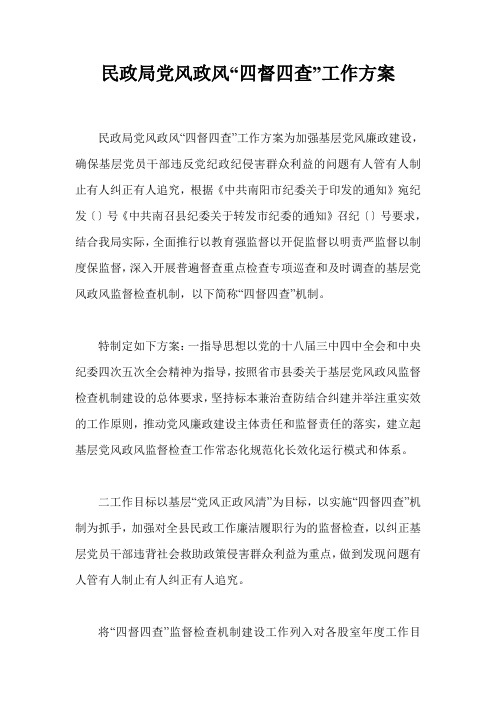 民政局党风政风“四督四查”工作方案

民政局党风政风“四督四查”工作方案为加强基层党风廉政建设，确保基层党员干部违反党纪政纪侵害群众利益的问题有人管有人制止有人纠正有人追究，根据《中共南阳市纪委关于印发的通知》宛纪发〔〕号《中共南召县纪委关于转发市纪委的通知》召纪〔〕号要求，结合我局实际，全面推行以教育强监督以开促监督以明责严监督以制度保监督，深入开展普遍督查重点检查专项巡查和及时调查的基层党风政风监督检查机制，以下简称“四督四查”机制。

特制定如下方案：一指导思想以党的十八届三中四中全会和中央纪委四次五次全会精神为指导，按照省市县委关于基层党风政风监督检查机制建设的总体要求，坚持标本兼治查防结合纠建并举注重实效的工作原则，推动党风廉政建设主体责任和监督责任的落实，建立起基层党风政风监督检查工作常态化规范化长效化运行模式和体系。

二工作目标以基层“党风正政风清”为目标，以实施“四督四查”机制为抓手，加强对全县民政工作廉洁履职行为的监督检查，以纠正基层党员干部违背社会救助政策侵害群众利益为重点，做到发现问题有人管有人制止有人纠正有人追究。

将“四督四查”监督检查机制建设工作列入对各股室年度工作目